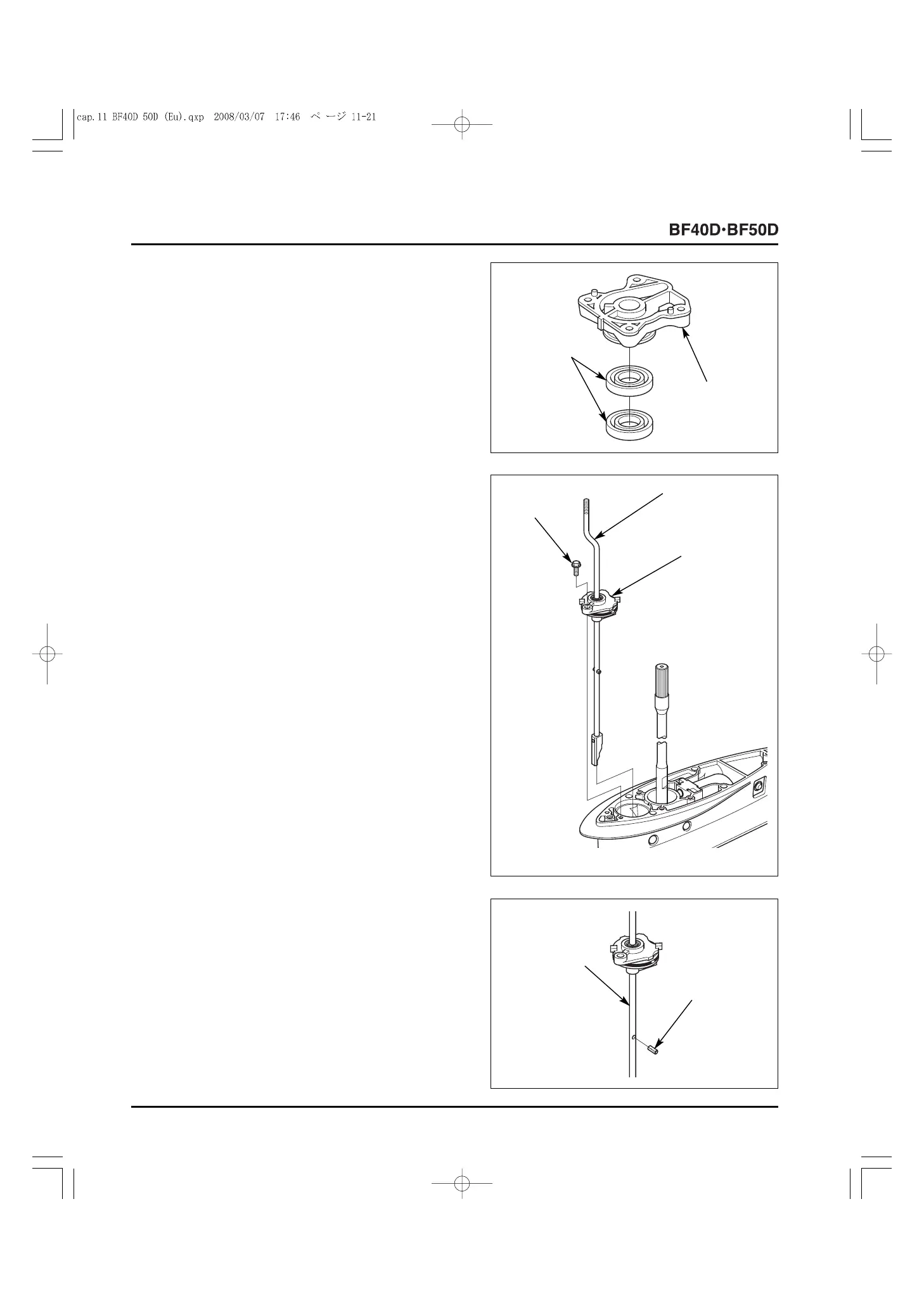 cap.11 BF40D 50D (Eu).qxp 2008/03/07 17:46 ページ 11-21

BF40D·BF50D